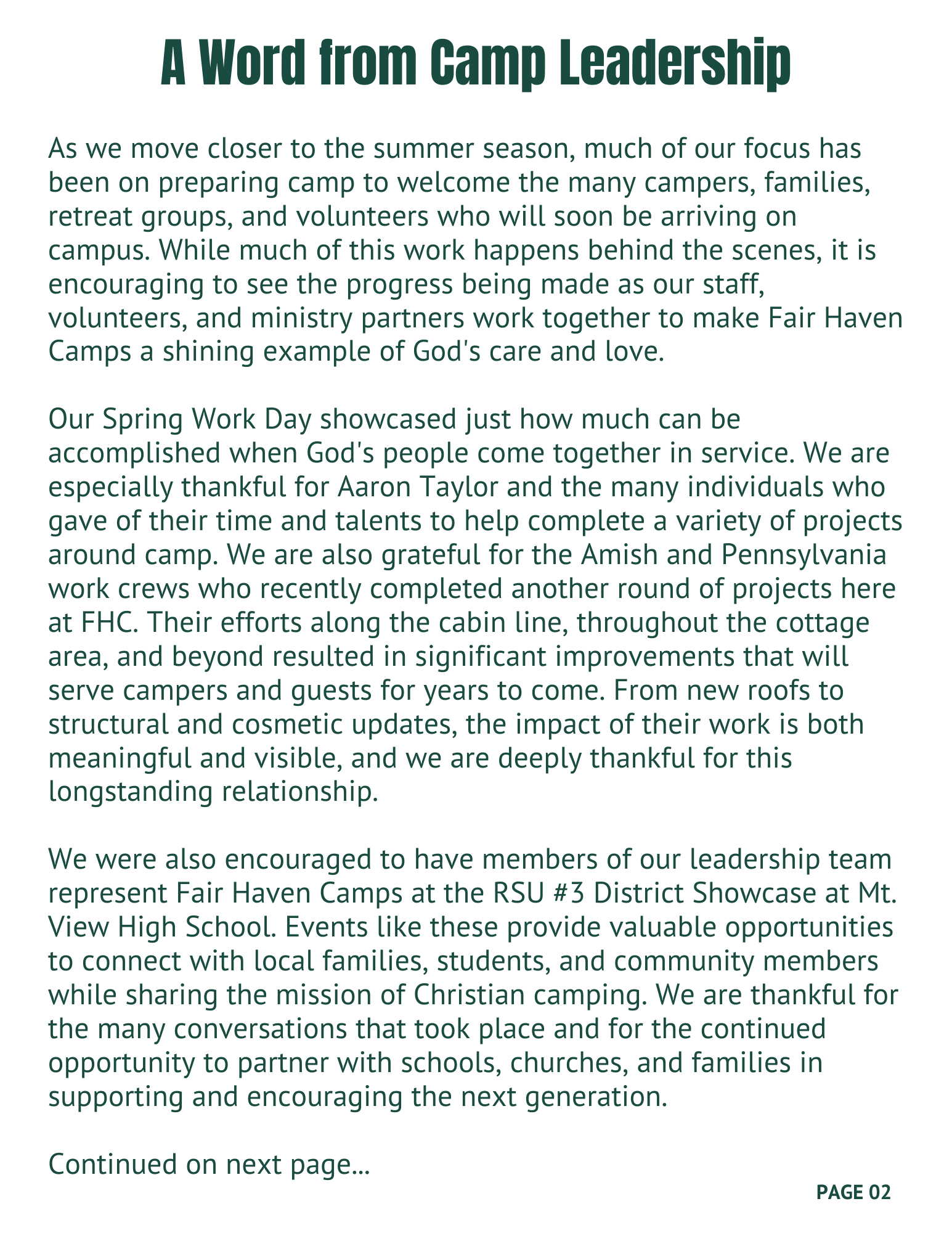 A Word from Camp Leadership

As we move closer to the summer season, much of our focus has been on preparing camp to welcome the many campers, families, retreat groups, and volunteers who will soon be arriving on campus. While much of this work happens behind the scenes, it is encouraging to see the progress being made as our staff, volunteers, and ministry partners work together to make Fair Haven Camps a shining example of God's care and love.

Our Spring Work Day showcased just how much can be accomplished when God's people come together in service. We are especially thankful for Aaron Taylor and the many individuals who gave of their time and talents to help complete a variety of projects around camp. We are also grateful for the Amish and Pennsylvania work crews who recently completed another round of projects here at FHC. Their efforts along the cabin line, throughout the cottage area, and beyond resulted in significant improvements that will serve campers and guests for years to come. From new roofs to structural and cosmetic updates, the impact of their work is both meaningful and visible, and we are deeply thankful for this longstanding relationship.

We were also encouraged to have members of our leadership team represent Fair Haven Camps at the RSU #3 District Showcase at Mt. View High School. Events like these provide valuable opportunities to connect with local families, students, and community members while sharing the mission of Christian camping. We are thankful for the many conversations that took place and for the continued opportunity to partner with schools, churches, and families in supporting and encouraging the next generation.

Continued on next page...

PAGE 02